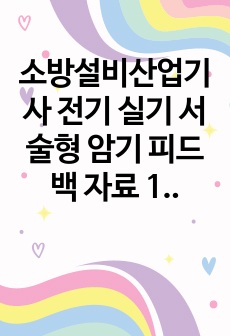 소방설비산업기사 전기 실기 서술형 암기 피드백 자료 1..